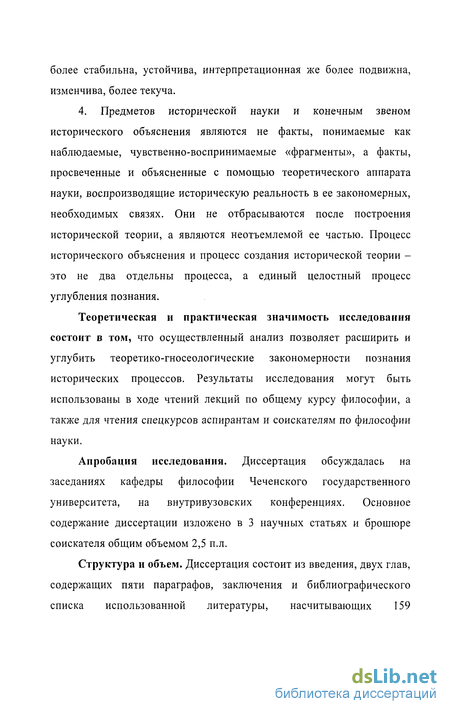 более стабильна, устойчива, интерпретационная же более подвижна, изменчива, более текуча.

4. Предметов исторической науки и конечным звеном исторического объяснения являются не факты, понимаемые как наблюдаемые, чувственно-воспринимаемые «фрагменты», а факты, просвеченные и объясненные с помощью теоретического аппарата науки, воспроизводящие историческую реальность в ее закономерных, необходимых связях. Они не отбрасываются после построения исторической теории, а являются неотъемлемой ее частью. Процесс исторического объяснения и процесс создания исторической теории – это не два отдельны процесса, а единый целостный процесс углубления познания.

Теоретическая и практическая значимость исследования состоит в том, что осуществленный анализ позволяет расширить и углубить теоретико-гносеологические закономерности познания исторических процессов. Результаты исследования могут быть использованы в ходе чтений лекций по общему курсу философии, а также для чтения спецкурсов аспирантам и соискателям по философии науки.

Апробация исследования. Диссертация обсуждалась на заседаниях кафедры философии Чеченского государственного университета, на внутривузовских конференциях. Основное содержание диссертации изложено в 3 научных статьях и брошюре соискателя общим объемом 2,5 п.л.

Структура и объем. Диссертация состоит из введения, двух глав, содержащих пяти параграфов, заключения и библиографического списка использованной литературы, насчитывающих 159

dsLib.net
библиотека диссертаций